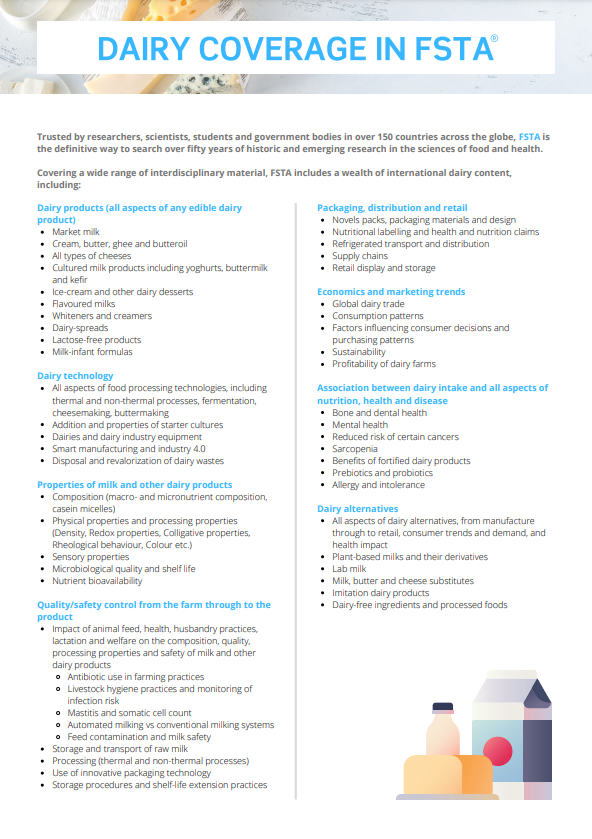 DAIRY COVERAGE IN FSTA®

Trusted by researchers, scientists, students and government bodies in over 150 countries across the globe, FSTA is the definitive way to search over fifty years of historic and emerging research in the sciences of food and health.

Covering a wide range of interdisciplinary material, FSTA includes a wealth of international dairy content, including:

Dairy products (all aspects of any edible dairy product)
- Market milk
- Cream, butter, ghee and butteroil
- All types of cheeses
- Cultured milk products including yoghurts, buttermilk and kefir
- Ice-cream and other dairy desserts
- Flavoured milks
- Whiteners and creamers
- Dairy-spreads
- Lactose-free products
- Milk-infant formulas

Dairy technology
- All aspects of food processing technologies, including thermal and non-thermal processes, fermentation, cheesemaking, buttermaking
- Addition and properties of starter cultures
- Dairies and dairy industry equipment
- Smart manufacturing and industry 4.0
- Disposal and revalorization of dairy wastes

Properties of milk and other dairy products
- Composition (macro- and micronutrient composition, casein micelles)
- Physical properties and processing properties (Density, Redox properties, Colligative properties, Rheological behaviour, Colour etc.)
- Sensory properties
- Microbiological quality and shelf life
- Nutrient bioavailability

Quality/safety control from the farm through to the product
- Impact of animal feed, health, husbandry practices, lactation and welfare on the composition, quality, processing properties and safety of milk and other dairy products
  - Antibiotic use in farming practices
  - Livestock hygiene practices and monitoring of infection risk
  - Mastitis and somatic cell count
  - Automated milking vs conventional milking systems
  - Feed contamination and milk safety
- Storage and transport of raw milk
- Processing (thermal and non-thermal processes)
- Use of innovative packaging technology
- Storage procedures and shelf-life extension practices

Packaging, distribution and retail
- Novels packs, packaging materials and design
- Nutritional labelling and health and nutrition claims
- Refrigerated transport and distribution
- Supply chains
- Retail display and storage

Economics and marketing trends
- Global dairy trade
- Consumption patterns
- Factors influencing consumer decisions and purchasing patterns
- Sustainability
- Profitability of dairy farms

Association between dairy intake and all aspects of nutrition, health and disease
- Bone and dental health
- Mental health
- Reduced risk of certain cancers
- Sarcopenia
- Benefits of fortified dairy products
- Prebiotics and probiotics
- Allergy and intolerance

Dairy alternatives
- All aspects of dairy alternatives, from manufacture through to retail, consumer trends and demand, and health impact
- Plant-based milks and their derivatives
- Lab milk
- Milk, butter and cheese substitutes
- Imitation dairy products
- Dairy-free ingredients and processed foods